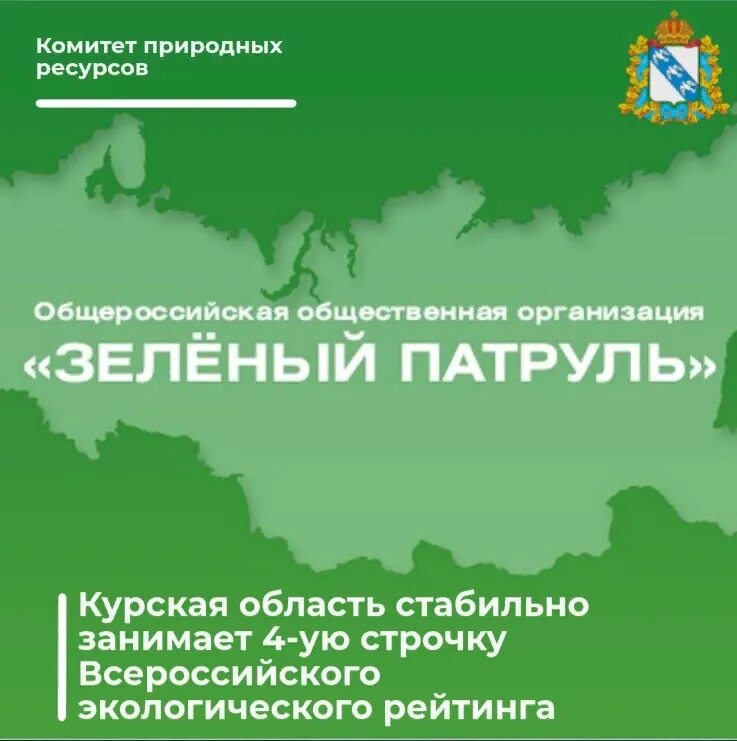 Комитет природных ресурсов

Общероссийская общественная организация
«ЗЕЛЁНЫЙ ПАТРУЛЬ»

Курская область стабильно занимает 4-ую строчку Всероссийского экологического рейтинга